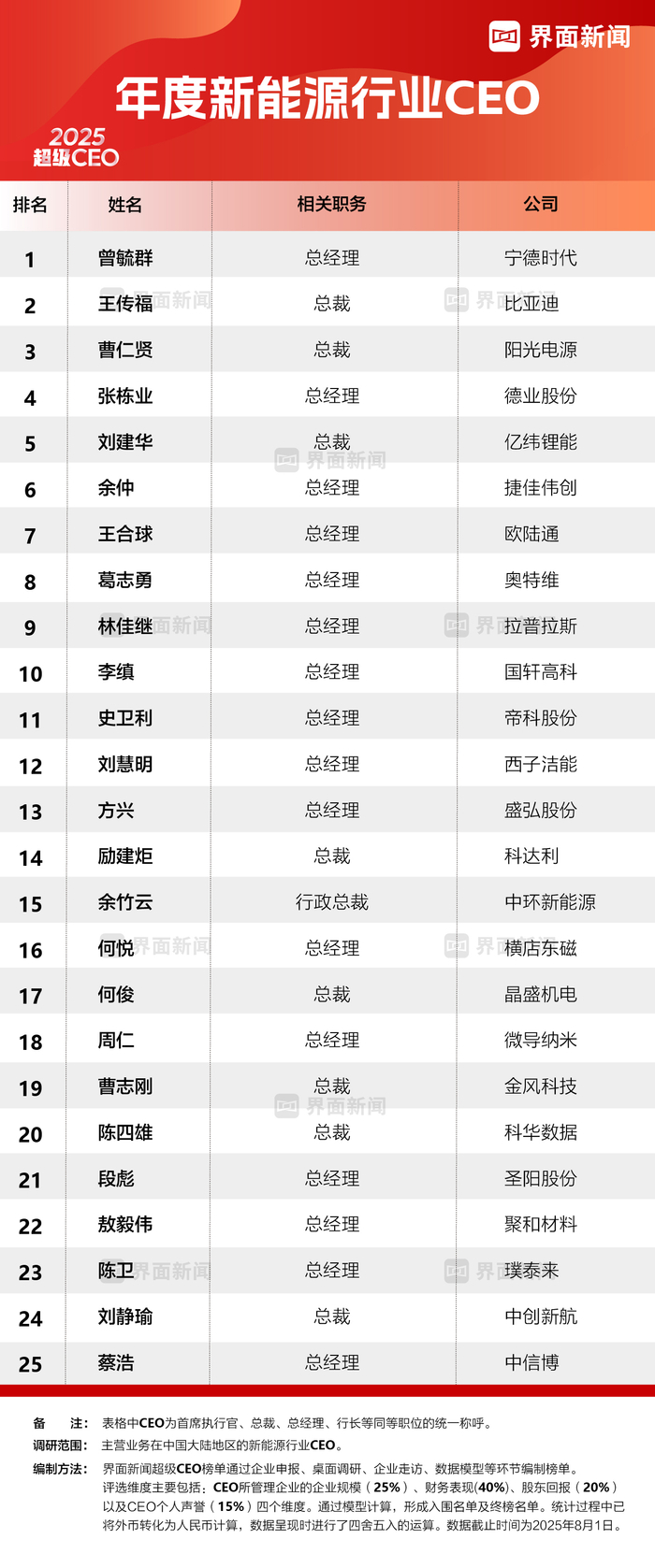 界面新闻

年度新能源行业CEO

2025
超级CEO

| 排名 | 姓名 | 相关职务 | 公司 |
|---|---|---|---|
| 1 | 曾毓群 | 总经理 | 宁德时代 |
| 2 | 王传福 | 总裁 | 比亚迪 |
| 3 | 曹仁贤 | 总裁 | 阳光电源 |
| 4 | 张栋业 | 总经理 | 德业股份 |
| 5 | 刘建华 | 总裁 | 亿纬锂能 |
| 6 | 余仲 | 总经理 | 捷佳伟创 |
| 7 | 王合球 | 总经理 | 欧陆通 |
| 8 | 葛志勇 | 总经理 | 奥特维 |
| 9 | 林佳继 | 总经理 | 拉普拉斯 |
| 10 | 李缜 | 总经理 | 国轩高科 |
| 11 | 史卫利 | 总经理 | 帝科股份 |
| 12 | 刘慧明 | 总经理 | 西子洁能 |
| 13 | 方兴 | 总经理 | 盛弘股份 |
| 14 | 励建炬 | 总裁 | 科达利 |
| 15 | 余竹云 | 行政总裁 | 中环新能源 |
| 16 | 何悦 | 总经理 | 横店东磁 |
| 17 | 何俊 | 总裁 | 晶盛机电 |
| 18 | 周仁 | 总经理 | 微导纳米 |
| 19 | 曹志刚 | 总裁 | 金风科技 |
| 20 | 陈四雄 | 总裁 | 科华数据 |
| 21 | 段彪 | 总经理 | 圣阳股份 |
| 22 | 敖毅伟 | 总经理 | 聚和材料 |
| 23 | 陈卫 | 总经理 | 璞泰来 |
| 24 | 刘静瑜 | 总裁 | 中创新航 |
| 25 | 蔡浩 | 总经理 | 中信博 |

备 注: 表格中CEO为首席执行官、总裁、总经理、行长等同等职位的统一称呼。
调研范围: 主营业务在中国大陆地区的新能源行业CEO。
编制方法: 界面新闻超级CEO榜单通过企业申报、桌面调研、企业走访、数据模型等环节编制榜单。评选维度主要包括:CEO所管理企业的企业规模(25%)、财务表现(40%)、股东回报(20%)以及CEO个人声誉(15%)四个维度。通过模型计算,形成入围名单及终榜名单。统计过程中已将外币转化为人民币计算,数据呈现时进行了四舍五入的运算。数据截止时间为2025年8月1日。

界面新闻